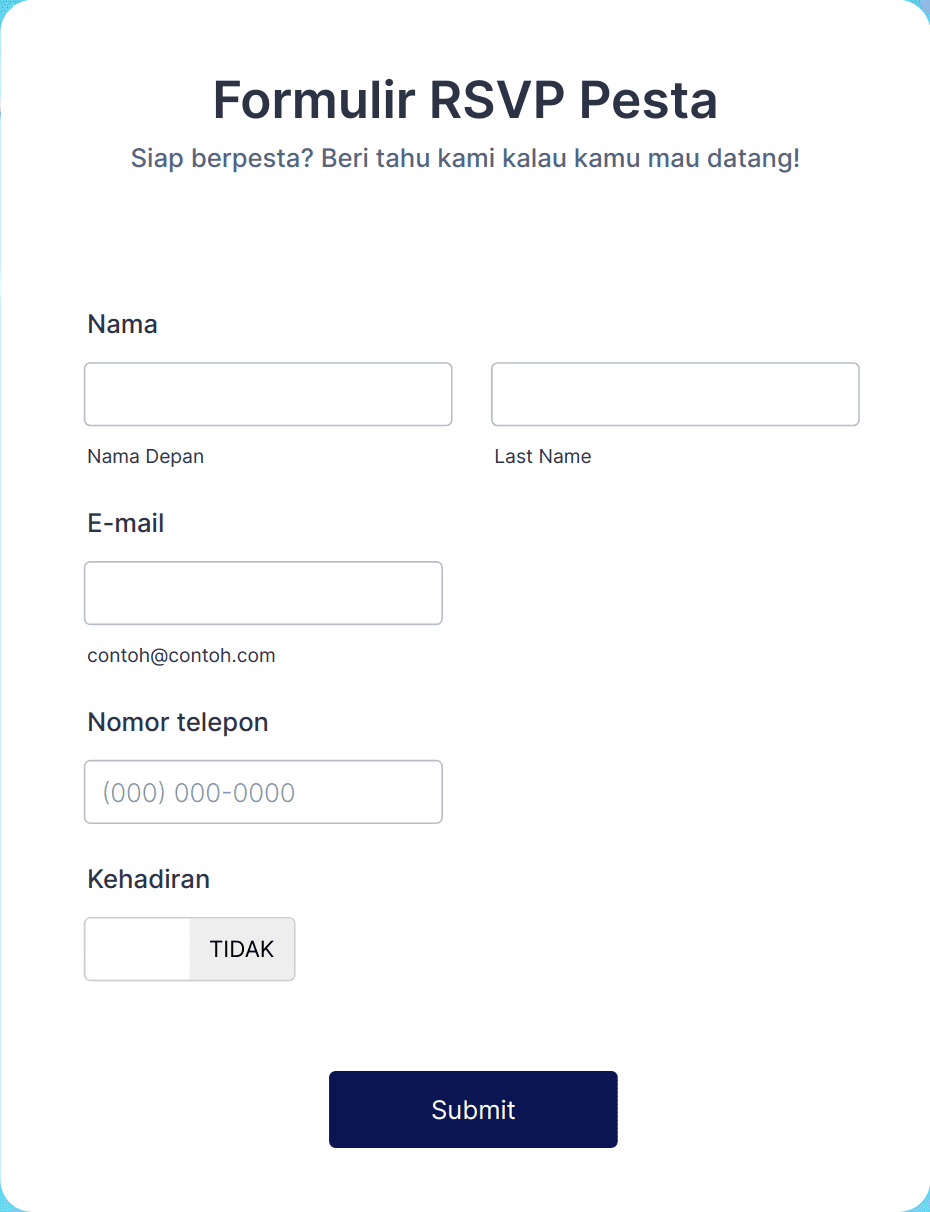 Formulir RSVP Pesta

Siap berpesta? Beri tahu kami kalau kamu mau datang!

Nama

Nama Depan

Last Name

E-mail

contoh@contoh.com

Nomor telepon

(000) 000-0000

Kehadiran

TIDAK

Submit